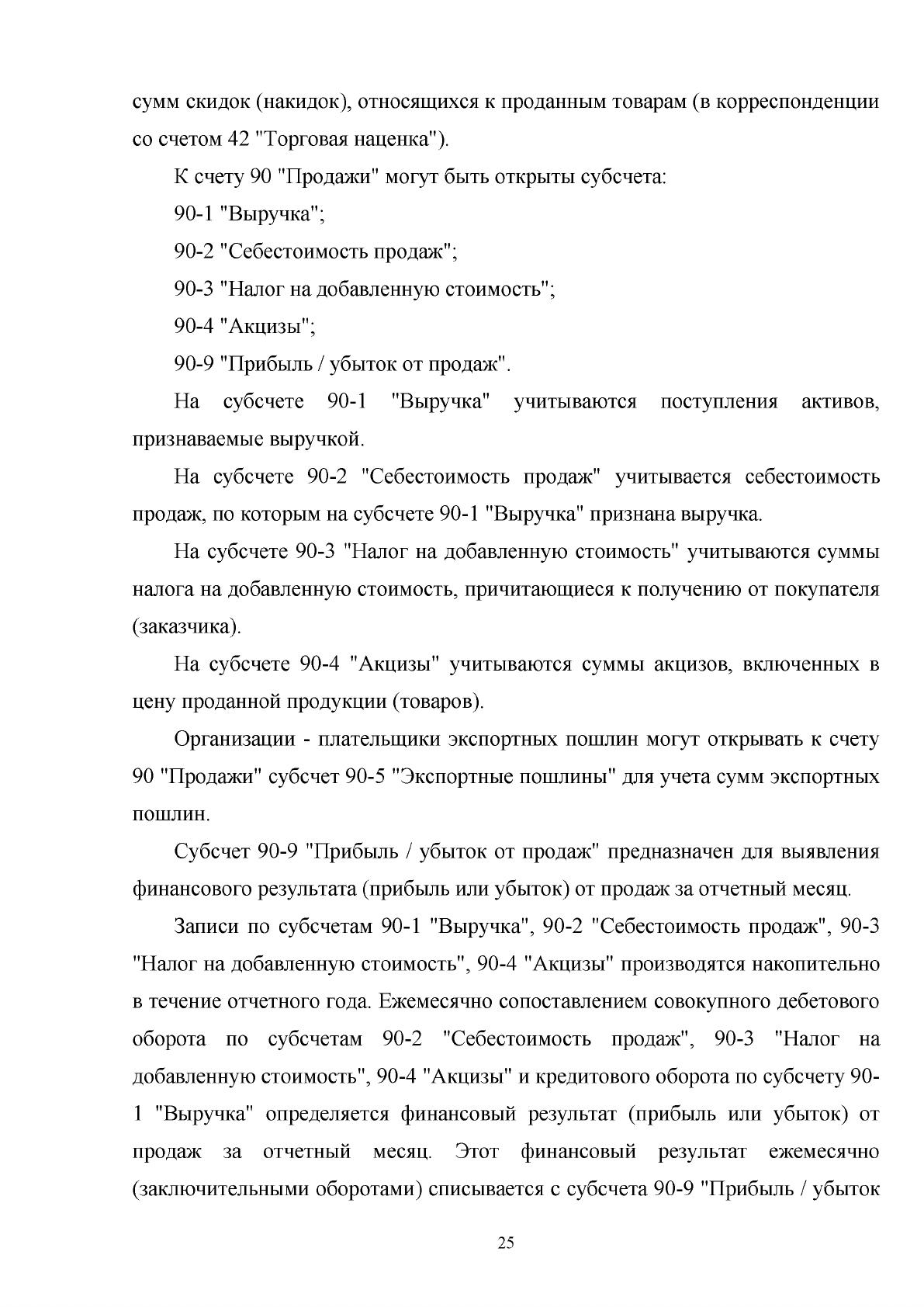 сумм скидок (накидок), относящихся к проданным товарам (в корреспонденции со счетом 42 "Торговая наценка").

К счету 90 "Продажи" могут быть открыты субсчета:

90-1 "Выручка";

90-2 "Себестоимость продаж";

90-3 "Налог на добавленную стоимость";

90-4 "Акцизы";

90-9 "Прибыль / убыток от продаж".

На субсчете 90-1 "Выручка" учитываются поступления активов, признаваемые выручкой.

На субсчете 90-2 "Себестоимость продаж" учитывается себестоимость продаж, по которым на субсчете 90-1 "Выручка" признана выручка.

На субсчете 90-3 "Налог на добавленную стоимость" учитываются суммы налога на добавленную стоимость, причитающиеся к получению от покупателя (заказчика).

На субсчете 90-4 "Акцизы" учитываются суммы акцизов, включенных в цену проданной продукции (товаров).

Организации - плательщики экспортных пошлин могут открывать к счету 90 "Продажи" субсчет 90-5 "Экспортные пошлины" для учета сумм экспортных пошлин.

Субсчет 90-9 "Прибыль / убыток от продаж" предназначен для выявления финансового результата (прибыль или убыток) от продаж за отчетный месяц.

Записи по субсчетам 90-1 "Выручка", 90-2 "Себестоимость продаж", 90-3 "Налог на добавленную стоимость", 90-4 "Акцизы" производятся накопительно в течение отчетного года. Ежемесячно сопоставлением совокупного дебетового оборота по субсчетам 90-2 "Себестоимость продаж", 90-3 "Налог на добавленную стоимость", 90-4 "Акцизы" и кредитового оборота по субсчету 90-1 "Выручка" определяется финансовый результат (прибыль или убыток) от продаж за отчетный месяц. Этот финансовый результат ежемесячно (заключительными оборотами) списывается с субсчета 90-9 "Прибыль / убыток

25